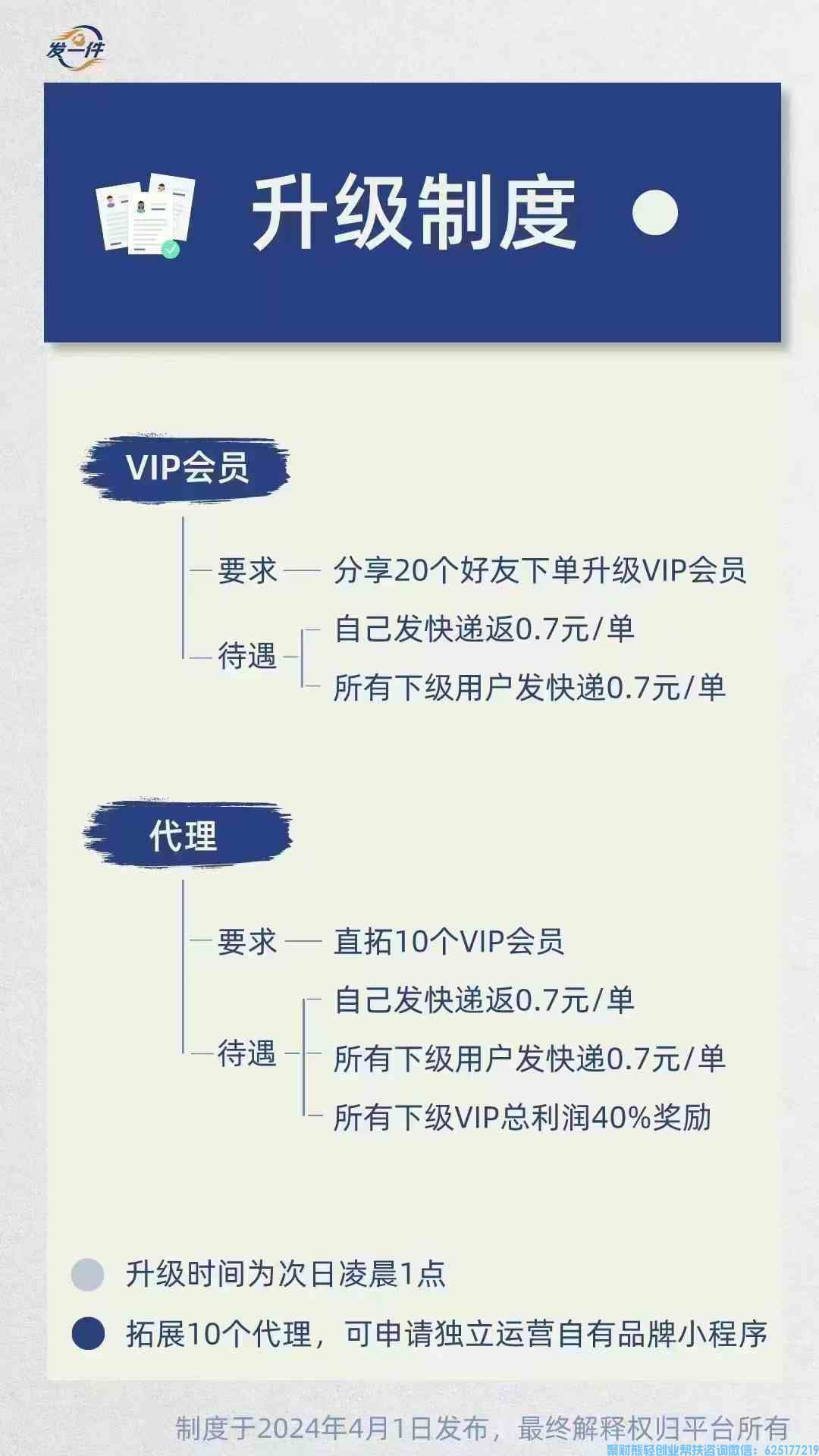 发一件

升级制度

VIP会员

要求 分享20个好友下单升级VIP会员

待遇 自己发快递返0.7元/单
所有下级用户发快递0.7元/单

代理

要求 直拓10个VIP会员

待遇 自己发快递返0.7元/单
所有下级用户发快递0.7元/单
所有下级VIP总利润40%奖励

升级时间为次日凌晨1点

拓展10个代理，可申请独立运营自有品牌小程序

制度于2024年4月1日发布，最终解释权归平台所有

聚财熊轻创业帮扶咨询微信：625177219